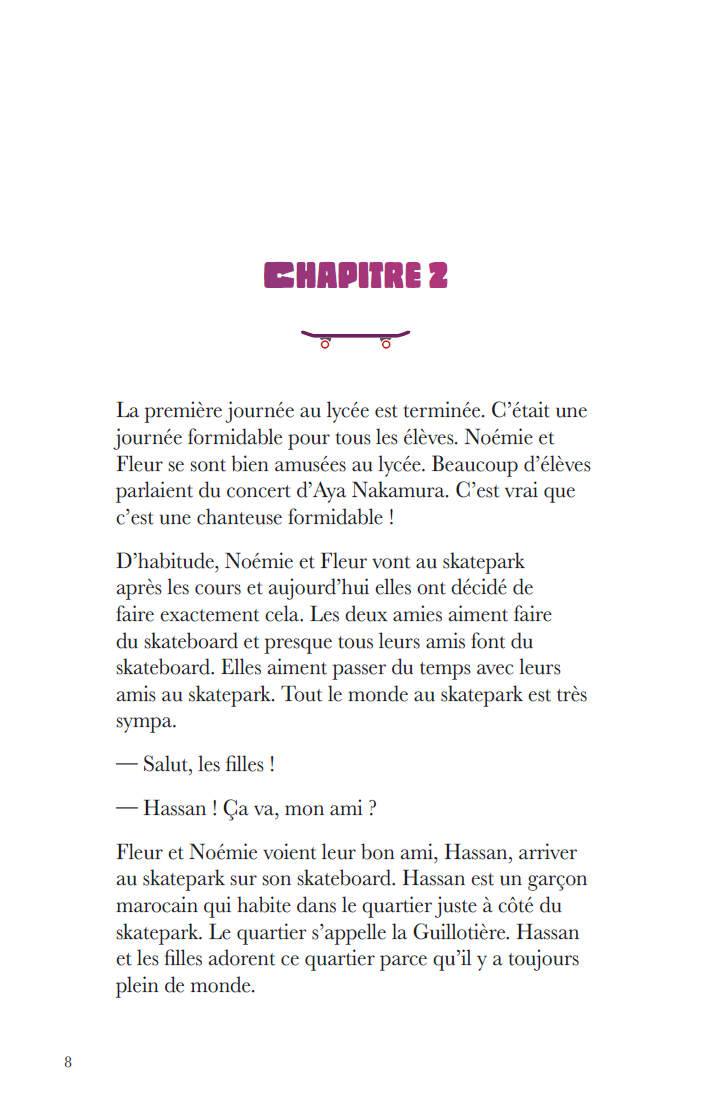 CHAPITRE 2

La première journée au lycée est terminée. C'était une journée formidable pour tous les élèves. Noémie et Fleur se sont bien amusées au lycée. Beaucoup d'élèves parlaient du concert d'Aya Nakamura. C'est vrai que c'est une chanteuse formidable !

D'habitude, Noémie et Fleur vont au skatepark après les cours et aujourd'hui elles ont décidé de faire exactement cela. Les deux amies aiment faire du skateboard et presque tous leurs amis font du skateboard. Elles aiment passer du temps avec leurs amis au skatepark. Tout le monde au skatepark est très sympa.

— Salut, les filles !

— Hassan ! Ça va, mon ami ?

Fleur et Noémie voient leur bon ami, Hassan, arriver au skatepark sur son skateboard. Hassan est un garçon marocain qui habite dans le quartier juste à côté du skatepark. Le quartier s'appelle la Guillotière. Hassan et les filles adorent ce quartier parce qu'il y a toujours plein de monde.

8